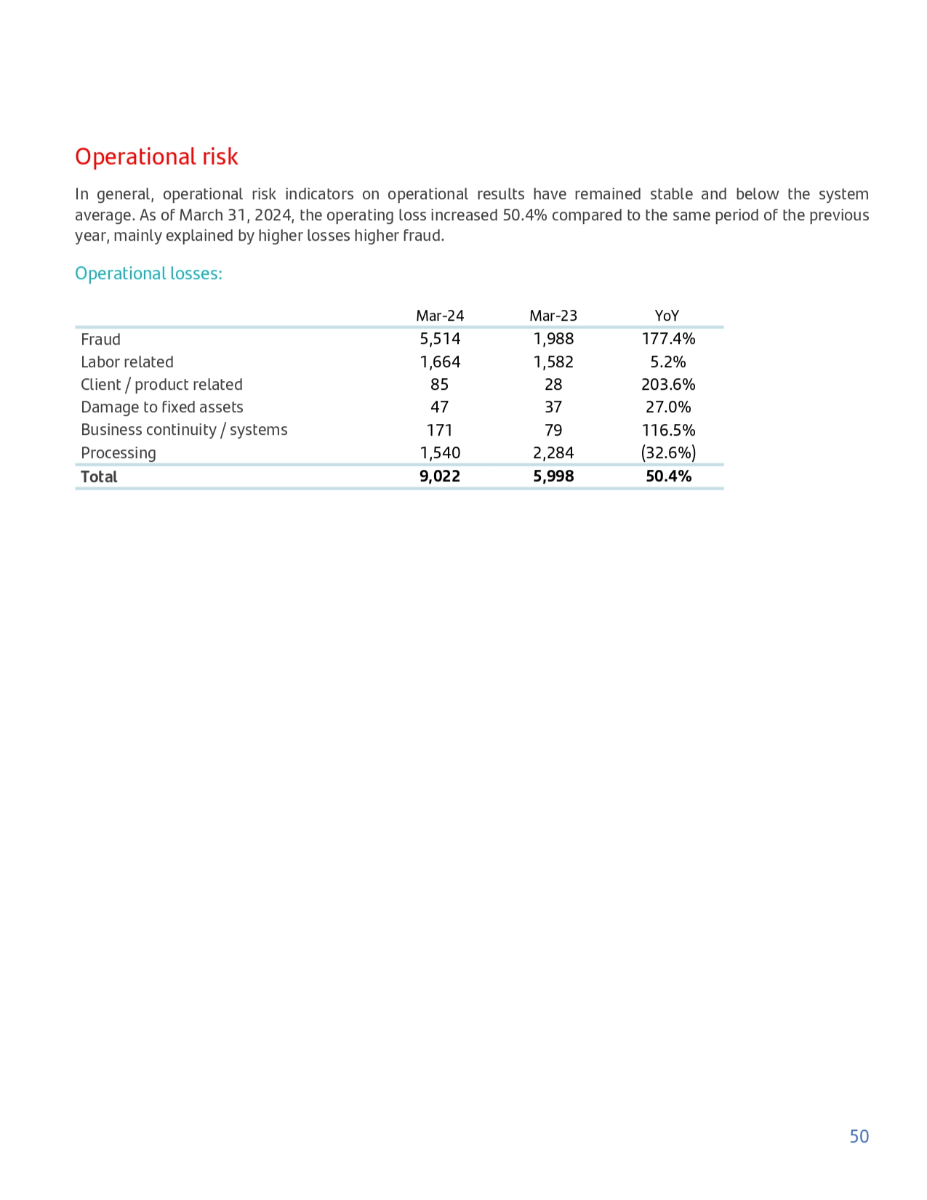 Operational risk

In general, operational risk indicators on operational results have remained stable and below the system average. As of March 31, 2024, the operating loss increased 50.4% compared to the same period of the previous year, mainly explained by higher losses higher fraud.

Operational losses:

| | Mar-24 | Mar-23 | YoY |
|---|---|---|---|
| Fraud | 5,514 | 1,988 | 177.4% |
| Labor related | 1,664 | 1,582 | 5.2% |
| Client / product related | 85 | 28 | 203.6% |
| Damage to fixed assets | 47 | 37 | 27.0% |
| Business continuity / systems | 171 | 79 | 116.5% |
| Processing | 1,540 | 2,284 | (32.6%) |
| **Total** | **9,022** | **5,998** | **50.4%** |

50